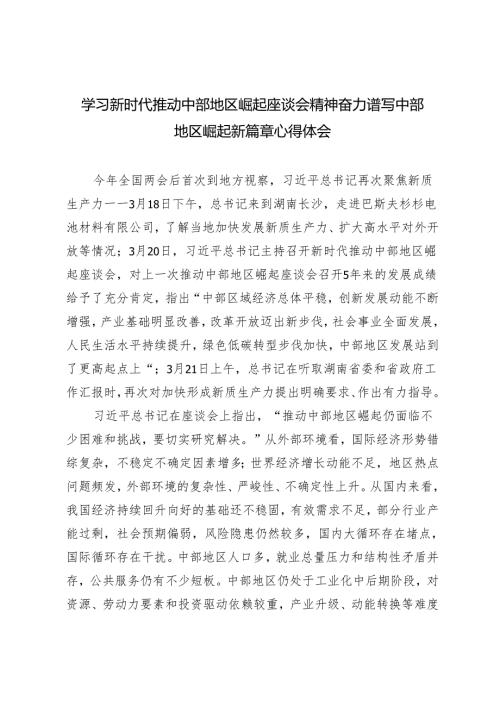 学习新时代推动中部地区崛起座谈会精神奋力谱写中部地区崛起新篇章心得体会

今年全国两会后首次到地方视察，习近平总书记再次聚焦新质生产力——3月18日下午，总书记来到湖南长沙，走进巴斯夫杉杉电池材料有限公司，了解当地加快发展新质生产力、扩大高水平对外开放等情况；3月20日，习近平总书记主持召开新时代推动中部地区崛起座谈会，对上一次推动中部地区崛起座谈会召开5年来的发展成绩给予了充分肯定，指出“中部区域经济总体平稳，创新发展动能不断增强，产业基础明显改善，改革开放迈出新步伐，社会事业全面发展，人民生活水平持续提升，绿色低碳转型步伐加快，中部地区发展站到了更高起点上“；3月21日上午，总书记在听取湖南省委和省政府工作汇报时，再次对加快形成新质生产力提出明确要求、作出有力指导。

习近平总书记在座谈会上指出，“推动中部地区崛起仍面临不少困难和挑战，要切实研究解决。”从外部环境看，国际经济形势错综复杂，不稳定不确定因素增多；世界经济增长动能不足，地区热点问题频发，外部环境的复杂性、严峻性、不确定性上升。从国内来看，我国经济持续回升向好的基础还不稳固，有效需求不足，部分行业产能过剩，社会预期偏弱，风险隐患仍然较多，国内大循环存在堵点，国际循环存在干扰。中部地区人口多，就业总量压力和结构性矛盾并存，公共服务仍有不少短板。中部地区仍处于工业化中后期阶段，对资源、劳动力要素和投资驱动依赖较重，产业升级、动能转换等难度